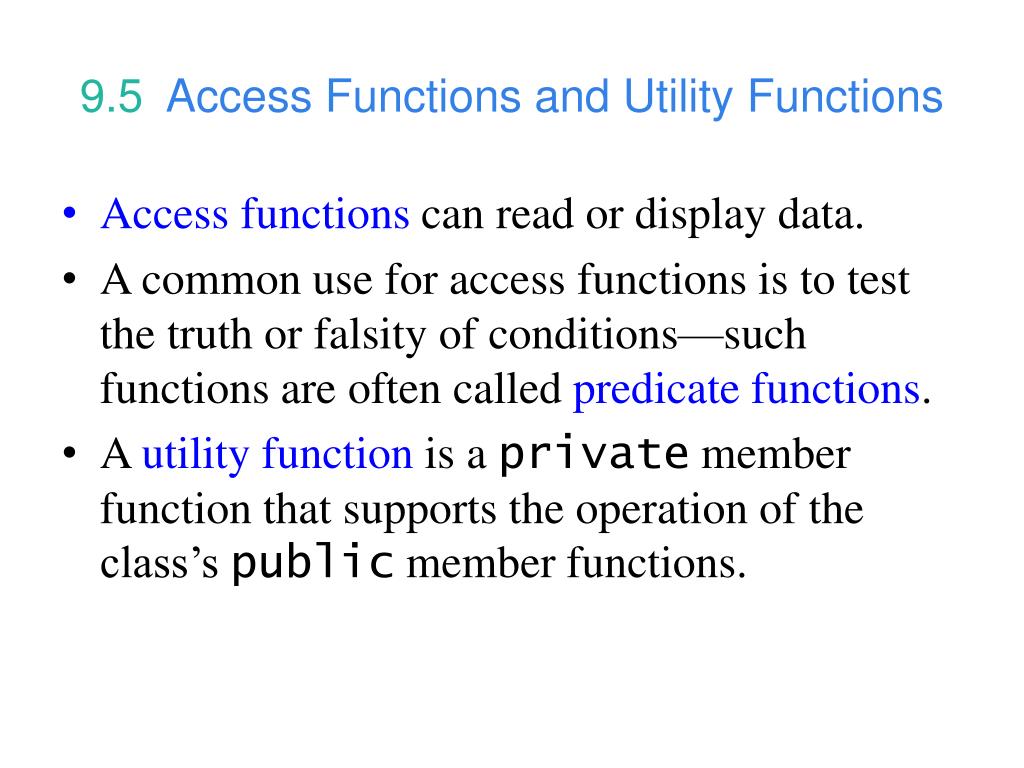 9.5 Access Functions and Utility Functions

• Access functions can read or display data.
• A common use for access functions is to test the truth or falsity of conditions—such functions are often called predicate functions.
• A utility function is a private member function that supports the operation of the class’s public member functions.